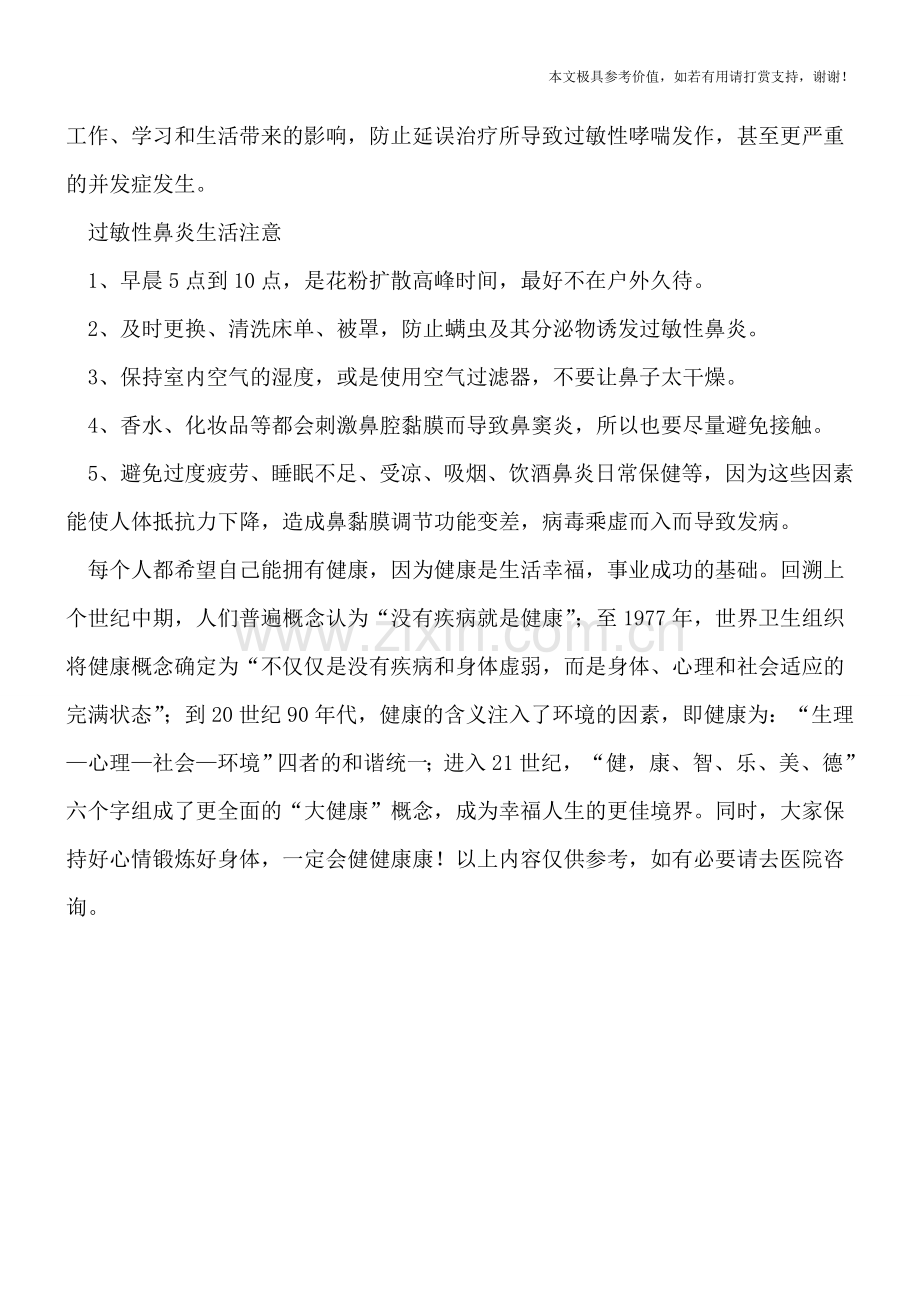 本文极具参考价值，如若有用请打赏支持，谢谢！

工作、学习和生活带来的影响，防止延误治疗所导致过敏性哮喘发作，甚至更严重的并发症发生。

过敏性鼻炎生活注意

1、早晨5点到10点，是花粉扩散高峰时间，最好不在户外久待。

2、及时更换、清洗床单、被罩，防止螨虫及其分泌物诱发过敏性鼻炎。

3、保持室内空气的湿度，或是使用空气过滤器，不要让鼻子太干燥。

4、香水、化妆品等都会刺激鼻腔黏膜而导致鼻窦炎，所以也要尽量避免接触。

5、避免过度疲劳、睡眠不足、受凉、吸烟、饮酒鼻炎日常保健等，因为这些因素能使人体抵抗力下降，造成鼻黏膜调节功能变差，病毒乘虚而入而导致发病。

每个人都希望自己能拥有健康，因为健康是生活幸福，事业成功的基础。回溯上个世纪中期，人们普遍概念认为“没有疾病就是健康”；至1977年，世界卫生组织将健康概念确定为“不仅仅是没有疾病和身体虚弱，而是身体、心理和社会适应的完满状态”；到20世纪90年代，健康的含义注入了环境的因素，即健康为：“生理—心理—社会—环境”四者的和谐统一；进入21世纪，“健，康、智、乐、美、德”六个字组成了更全面的“大健康”概念，成为幸福人生的更佳境界。同时，大家保持好心情锻炼好身体，一定会健健康康！以上内容仅供参考，如有必要请去医院咨询。

www.zixin.com.cn